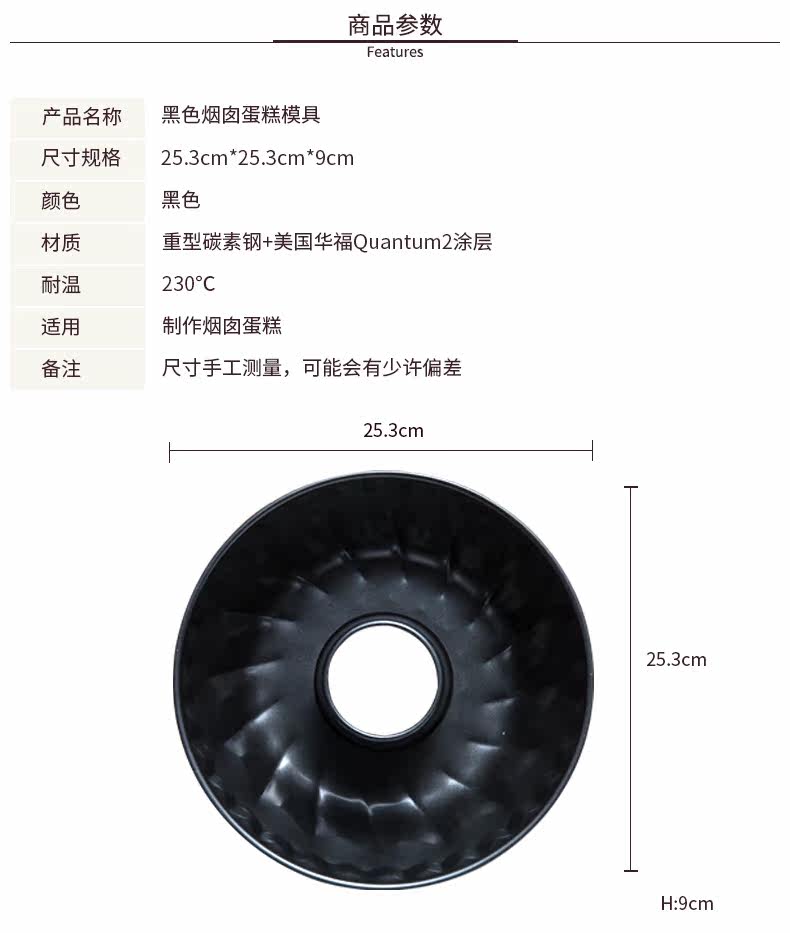 商品参数
Features

| 产品名称 | 黑色烟囱蛋糕模具 |
|---|---|
| 尺寸规格 | 25.3cm*25.3cm*9cm |
| 颜色 | 黑色 |
| 材质 | 重型碳素钢+美国华福Quantum2涂层 |
| 耐温 | 230°C |
| 适用 | 制作烟囱蛋糕 |
| 备注 | 尺寸手工测量，可能会有少许偏差 |

25.3cm

25.3cm

H:9cm